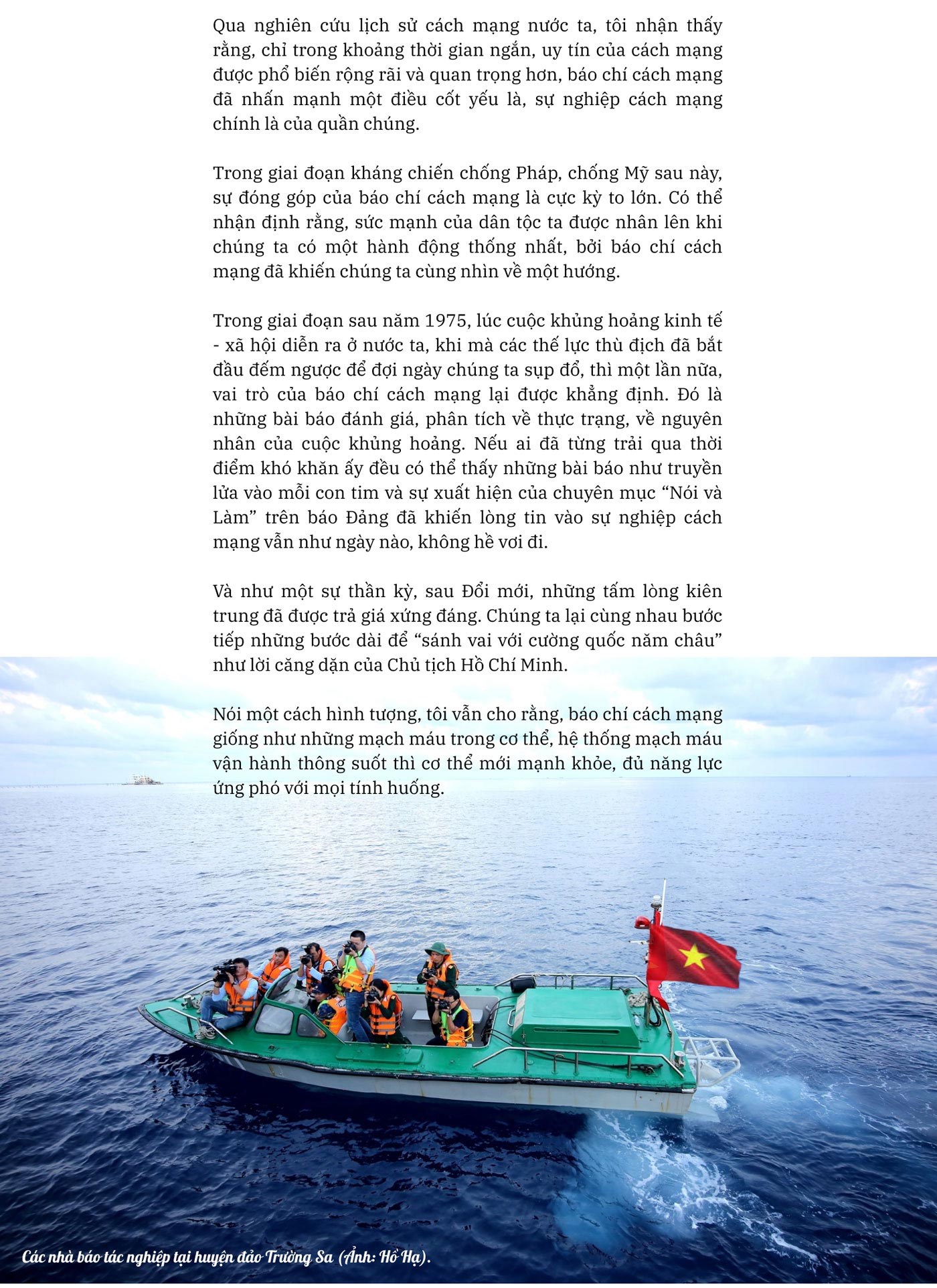 Qua nghiên cứu lịch sử cách mạng nước ta, tôi nhận thấy rằng, chỉ trong khoảng thời gian ngắn, uy tín của cách mạng được phổ biến rộng rãi và quan trọng hơn, báo chí cách mạng đã nhấn mạnh một điều cốt yếu là, sự nghiệp cách mạng chính là của quần chúng.

Trong giai đoạn kháng chiến chống Pháp, chống Mỹ sau này, sự đóng góp của báo chí cách mạng là cực kỳ to lớn. Có thể nhận định rằng, sức mạnh của dân tộc ta được nhân lên khi chúng ta có một hành động thống nhất, bởi báo chí cách mạng đã khiến chúng ta cùng nhìn về một hướng.

Trong giai đoạn sau năm 1975, lúc cuộc khủng hoảng kinh tế - xã hội diễn ra ở nước ta, khi mà các thế lực thù địch đã bắt đầu đếm ngược để đợi ngày chúng ta sụp đổ, thì một lần nữa, vai trò của báo chí cách mạng lại được khẳng định. Đó là những bài báo đánh giá, phân tích về thực trạng, về nguyên nhân của cuộc khủng hoảng. Nếu ai đã từng trải qua thời điểm khó khăn ấy đều có thể thấy những bài báo như truyền lửa vào mỗi con tim và sự xuất hiện của chuyên mục “Nói và Làm” trên báo Đảng đã khiến lòng tin vào sự nghiệp cách mạng vẫn như ngày nào, không hề vơi đi.

Và như một sự thần kỳ, sau Đổi mới, những tấm lòng kiên trung đã được trả giá xứng đáng. Chúng ta lại cùng nhau bước tiếp những bước dài để “sánh vai với cường quốc năm châu” như lời căng dặn của Chủ tịch Hồ Chí Minh.

Nói một cách hình tượng, tôi vẫn cho rằng, báo chí cách mạng giống như những mạch máu trong cơ thể, hệ thống mạch máu vận hành thông suốt thì cơ thể mới mạnh khỏe, đủ năng lực ứng phó với mọi tính huống.

Các nhà báo tác nghiệp tại huyện đảo Trường Sa (Ảnh: Hồ Hạ).